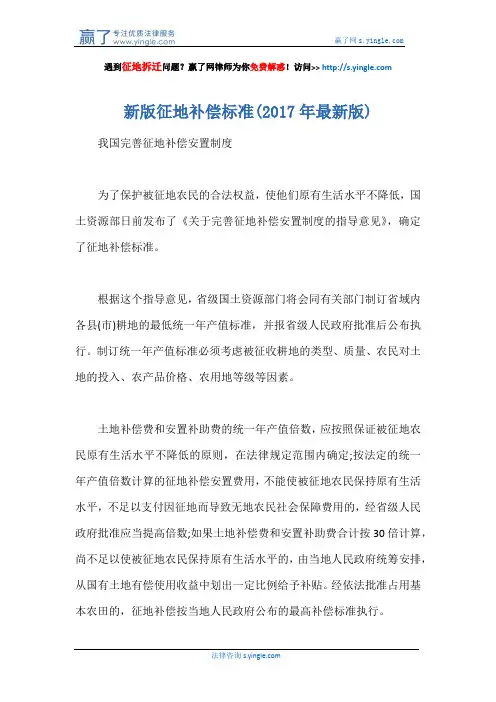 赢了 专注优质法律服务 www.yingle.com

赢了网 s.yingle.com

遇到征地拆迁问题？赢了网律师为你免费解惑！访问>> http://s.yingle.com

新版征地补偿标准(2017 年最新版)

我国完善征地补偿安置制度

为了保护被征地农民的合法权益，使他们原有生活水平不降低，国土资源部日前发布了《关于完善征地补偿安置制度的指导意见》，确定了征地补偿标准。

根据这个指导意见，省级国土资源部门将会同有关部门制订省域内各县(市)耕地的最低统一年产值标准，并报省级人民政府批准后公布执行。制订统一年产值标准必须考虑被征收耕地的类型、质量、农民对土地的投入、农产品价格、农用地等级等因素。

土地补偿费和安置补助费的统一年产值倍数，应按照保证被征地农民原有生活水平不降低的原则，在法律规定范围内确定;按法定的统一年产值倍数计算的征地补偿安置费用，不能使被征地农民保持原有生活水平，不足以支付因征地而导致无地农民社会保障费用的，经省级人民政府批准应当提高倍数;如果土地补偿费和安置补助费合计按 30 倍计算，尚不足以使被征地农民保持原有生活水平的，由当地人民政府统筹安排，从国有土地有偿使用收益中划出一定比例给予补贴。经依法批准占用基本农田的，征地补偿按当地人民政府公布的最高补偿标准执行。

法律咨询 s.yingle.com